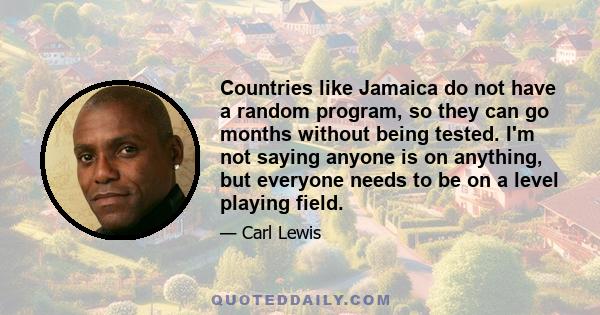 Countries like Jamaica do not have a random program, so they can go months without being tested. I'm not saying anyone is on anything, but everyone needs to be on a level playing field.

— Carl Lewis

QUOTEDDAILY.COM